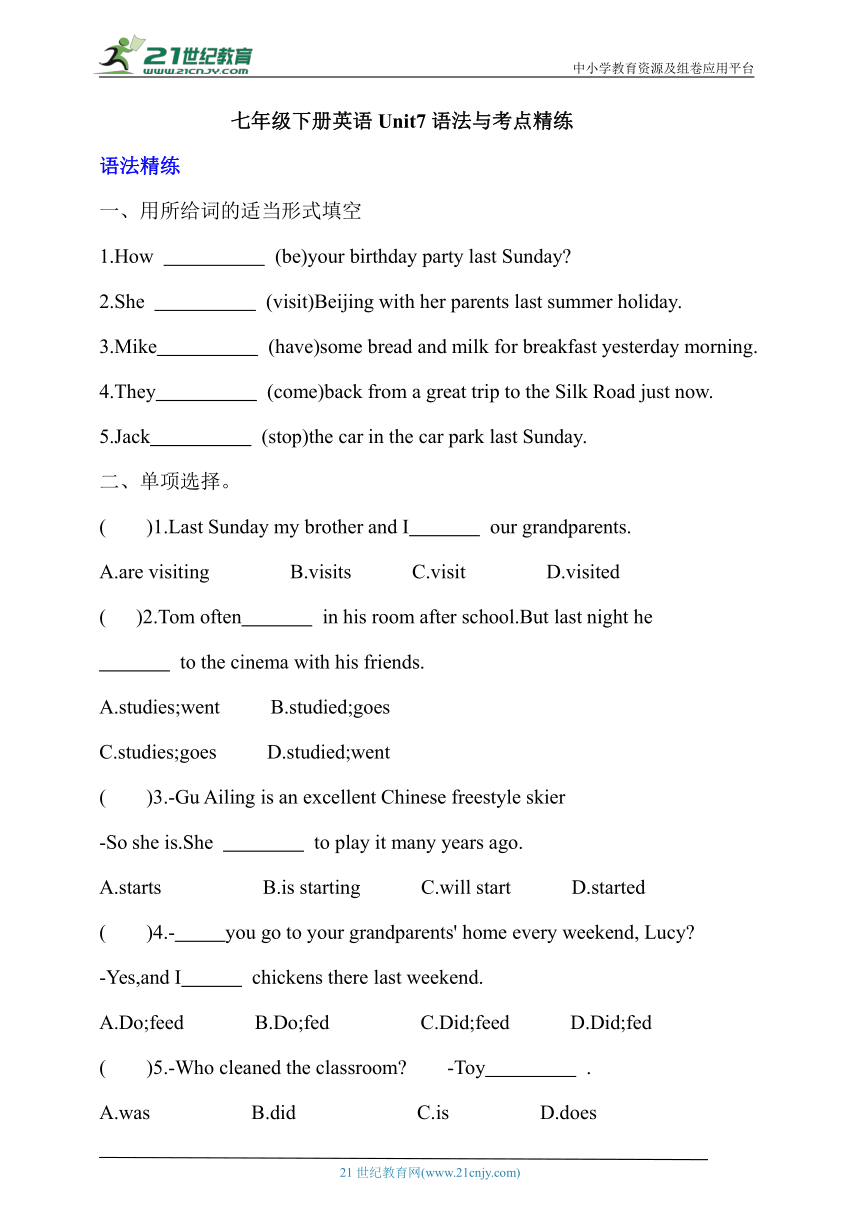 21世纪教育
www.21cnjy.com
中小学教育资源及组卷应用平台

七年级下册英语 Unit7 语法与考点精练

语法精练

一、用所给词的适当形式填空

1.How __________ (be)your birthday party last Sunday?

2.She __________ (visit)Beijing with her parents last summer holiday.

3.Mike__________ (have)some bread and milk for breakfast yesterday morning.

4.They__________ (come)back from a great trip to the Silk Road just now.

5.Jack__________ (stop)the car in the car park last Sunday.

二、单项选择。

( )1.Last Sunday my brother and I_______ our grandparents.

A.are visiting B.visits C.visit D.visited

( )2.Tom often_______ in his room after school.But last night he _______ to the cinema with his friends.

A.studies;went B.studied;goes

C.studies;goes D.studied;went

( )3.-Gu Ailing is an excellent Chinese freestyle skier

-So she is.She ________ to play it many years ago.

A.starts B.is starting C.will start D.started

( )4.-_____you go to your grandparents' home every weekend, Lucy?

-Yes,and I______ chickens there last weekend.

A.Do;feed B.Do;fed C.Did;feed D.Did;fed

( )5.-Who cleaned the classroom? -Toy_________ .

A.was B.did C.is D.does

21 世纪教育网(www.21cnjy.com)